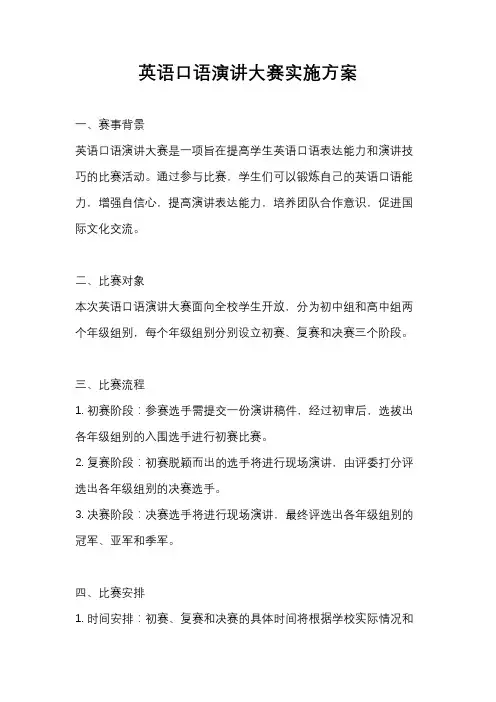 英语口语演讲大赛实施方案

一、赛事背景

英语口语演讲大赛是一项旨在提高学生英语口语表达能力和演讲技巧的比赛活动。通过参与比赛，学生们可以锻炼自己的英语口语能力，增强自信心，提高演讲表达能力，培养团队合作意识，促进国际文化交流。

二、比赛对象

本次英语口语演讲大赛面向全校学生开放，分为初中组和高中组两个年级组别，每个年级组别分别设立初赛、复赛和决赛三个阶段。

三、比赛流程

1. 初赛阶段：参赛选手需提交一份演讲稿件，经过初审后，选拔出各年级组别的入围选手进行初赛比赛。

2. 复赛阶段：初赛脱颖而出的选手将进行现场演讲，由评委打分评选出各年级组别的决赛选手。

3. 决赛阶段：决赛选手将进行现场演讲，最终评选出各年级组别的冠军、亚军和季军。

四、比赛安排

1. 时间安排：初赛、复赛和决赛的具体时间将根据学校实际情况和